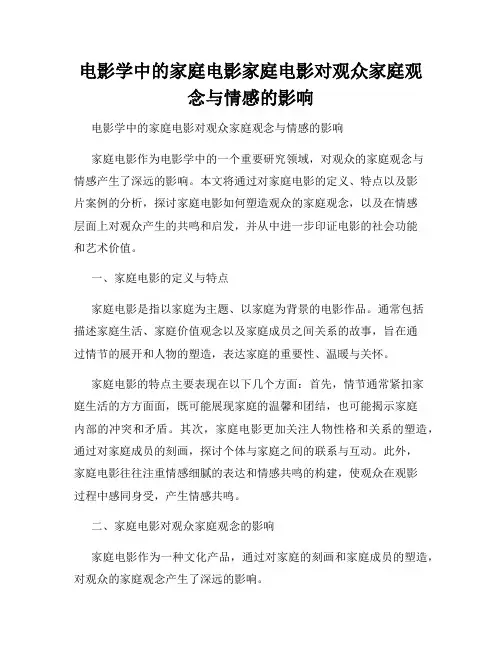 电影学中的家庭电影家庭电影对观众家庭观念与情感的影响

电影学中的家庭电影对观众家庭观念与情感的影响

家庭电影作为电影学中的一个重要研究领域，对观众的家庭观念与情感产生了深远的影响。本文将通过对家庭电影的定义、特点以及影片案例的分析，探讨家庭电影如何塑造观众的家庭观念，以及在情感层面上对观众产生的共鸣和启发，并从中进一步印证电影的社会功能和艺术价值。

一、家庭电影的定义与特点

家庭电影是指以家庭为主题、以家庭为背景的电影作品。通常包括描述家庭生活、家庭价值观念以及家庭成员之间关系的故事，旨在通过情节的展开和人物的塑造，表达家庭的重要性、温暖与关怀。

家庭电影的特点主要表现在以下几个方面：首先，情节通常紧扣家庭生活的方方面面，既可能展现家庭的温馨和团结，也可能揭示家庭内部的冲突和矛盾。其次，家庭电影更加关注人物性格和关系的塑造，通过对家庭成员的刻画，探讨个体与家庭之间的联系与互动。此外，家庭电影往往注重情感细腻的表达和情感共鸣的构建，使观众在观影过程中感同身受，产生情感共鸣。

二、家庭电影对观众家庭观念的影响

家庭电影作为一种文化产品，通过对家庭的刻画和家庭成员的塑造，对观众的家庭观念产生了深远的影响。